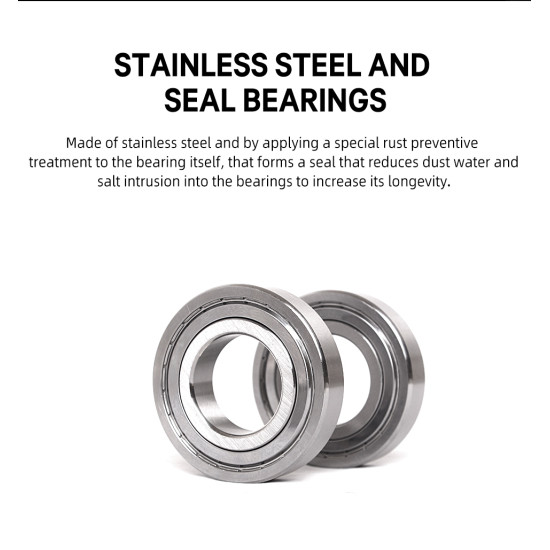 STAINLESS STEEL AND
SEAL BEARINGS

Made of stainless steel and by applying a special rust preventive treatment to the bearing itself, that forms a seal that reduces dust water and salt intrusion into the bearings to increase its longevity.